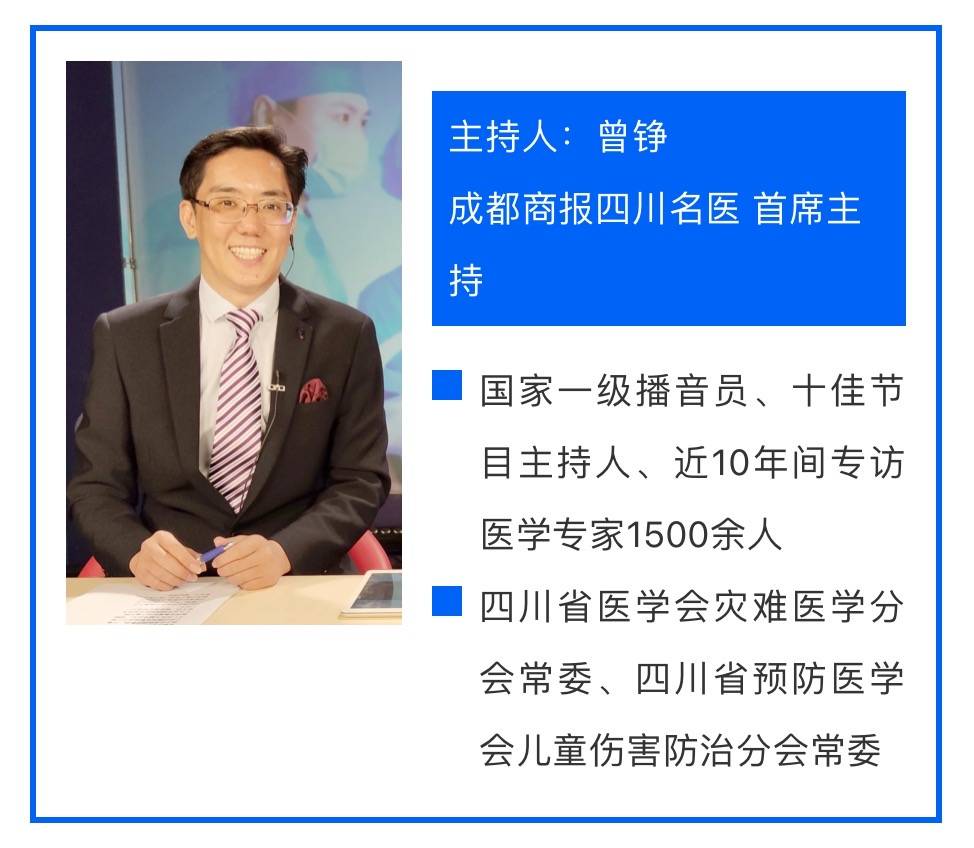 主持人：曾铮

成都商报四川名医 首席主持

国家一级播音员、十佳节目主持人、近10年间专访医学专家1500余人

四川省医学会灾难医学分会常委、四川省预防医学会儿童伤害防治分会常委